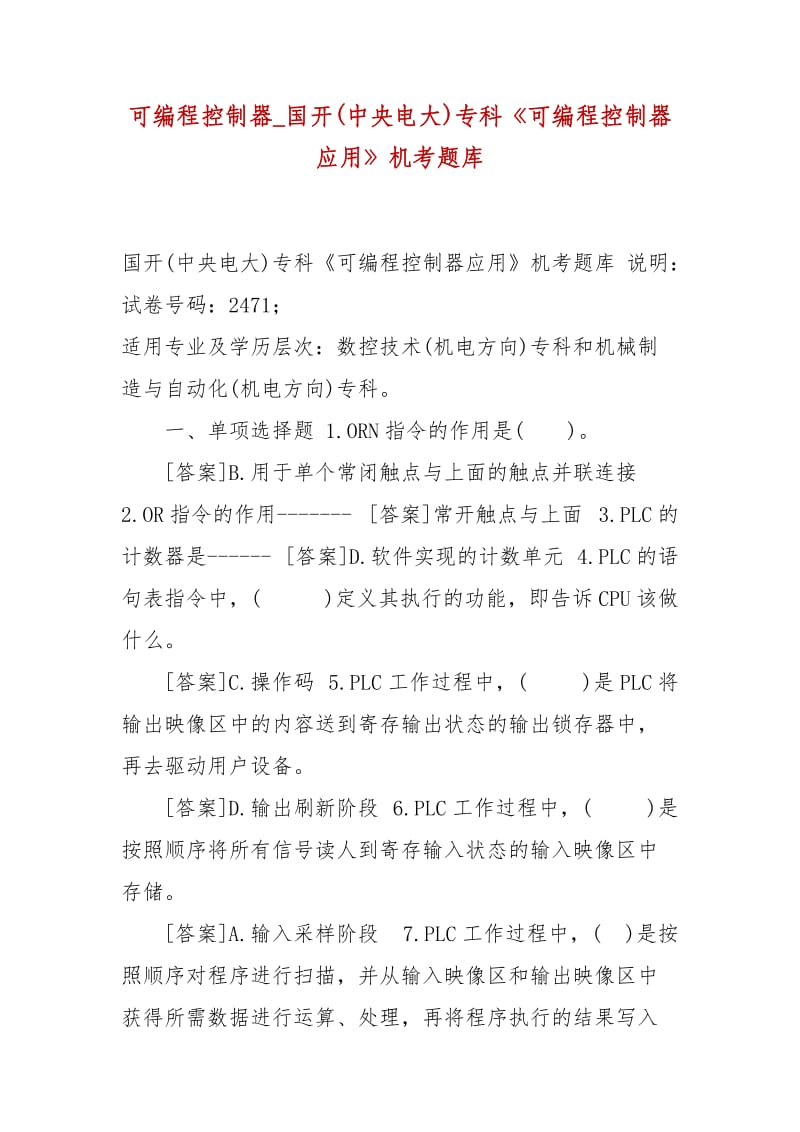 可编程控制器_国开(中央电大)专科《可编程控制器应用》机考题库

国开(中央电大)专科《可编程控制器应用》机考题库 说明：试卷号码：2471；
适用专业及学历层次：数控技术(机电方向)专科和机械制造与自动化(机电方向)专科。

一、单项选择题 1.ORN 指令的作用是(　　)。

[答案]B.用于单个常闭触点与上面的触点并联连接 2.OR 指令的作用------- [答案]常开触点与上面 3.PLC 的计数器是------ [答案]D.软件实现的计数单元 4.PLC 的语句表指令中，(　　)定义其执行的功能，即告诉 CPU 该做什么。

[答案]C.操作码 5.PLC 工作过程中，(　　)是 PLC 将输出映像区中的内容送到寄存输出状态的输出锁存器中，再去驱动用户设备。

[答案]D.输出刷新阶段 6.PLC 工作过程中，(　　)是按照顺序将所有信号读人到寄存输入状态的输入映像区中存储。

[答案]A.输入采样阶段 7.PLC 工作过程中，( )是按照顺序对程序进行扫描，并从输入映像区和输出映像区中获得所需数据进行运算、处理，再将程序执行的结果写入